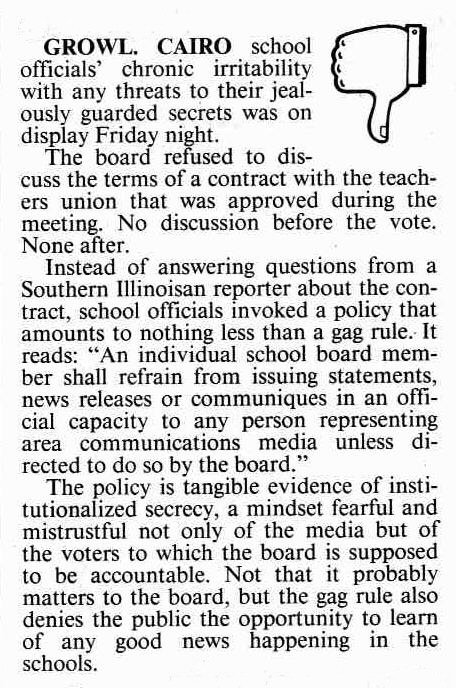 GROWL. CAIRO school officials' chronic irritability with any threats to their jealously guarded secrets was on display Friday night.

The board refused to discuss the terms of a contract with the teachers union that was approved during the meeting. No discussion before the vote. None after.

Instead of answering questions from a Southern Illinoisan reporter about the contract, school officials invoked a policy that amounts to nothing less than a gag rule. It reads: "An individual school board member shall refrain from issuing statements, news releases or communiques in an official capacity to any person representing area communications media unless directed to do so by the board."

The policy is tangible evidence of institutionalized secrecy, a mindset fearful and mistrustful not only of the media but of the voters to which the board is supposed to be accountable. Not that it probably matters to the board, but the gag rule also denies the public the opportunity to learn of any good news happening in the schools.